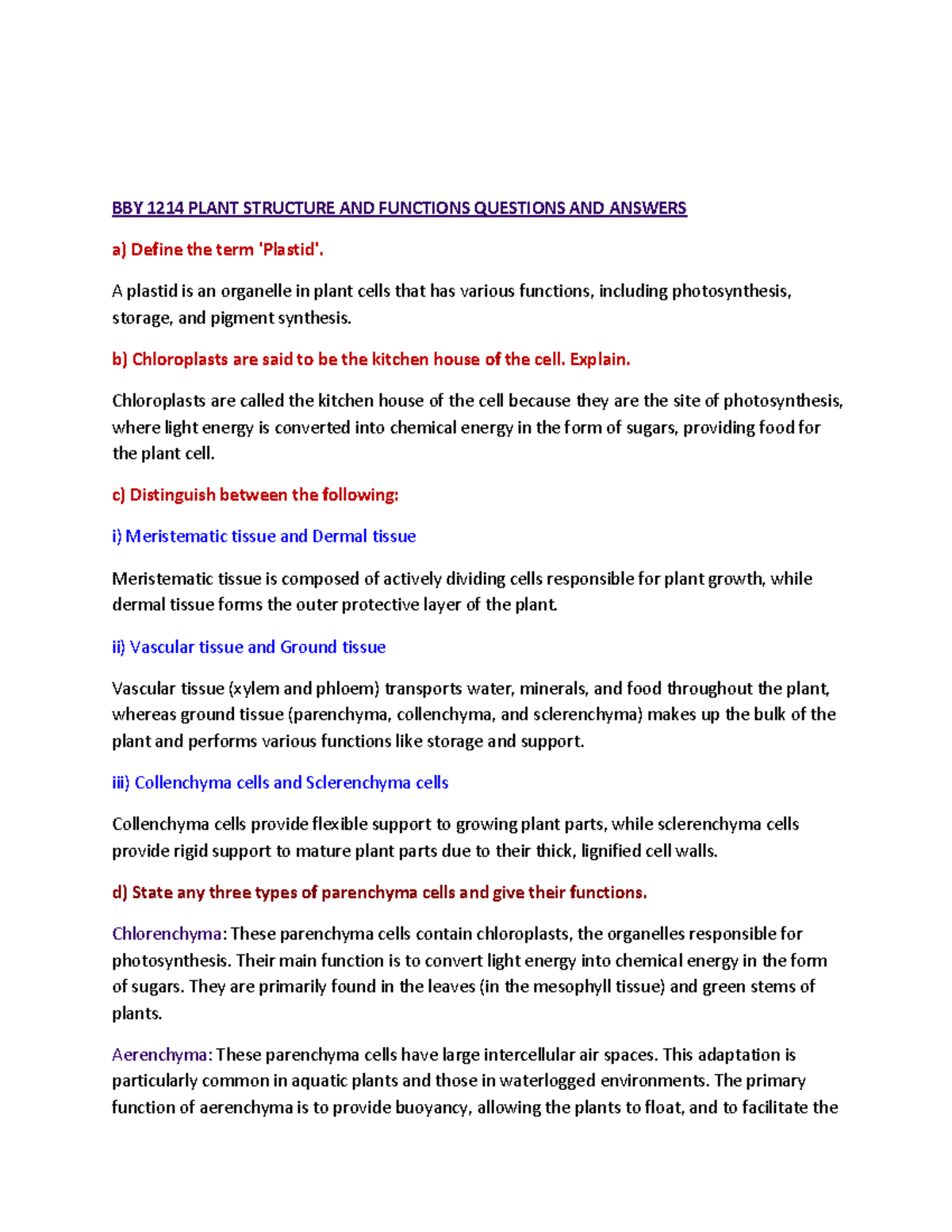 BBY 1214 PLANT STRUCTURE AND FUNCTIONS QUESTIONS AND ANSWERS

a) Define the term 'Plastid'.

A plastid is an organelle in plant cells that has various functions, including photosynthesis, storage, and pigment synthesis.

b) Chloroplasts are said to be the kitchen house of the cell. Explain.

Chloroplasts are called the kitchen house of the cell because they are the site of photosynthesis, where light energy is converted into chemical energy in the form of sugars, providing food for the plant cell.

c) Distinguish between the following:

i) Meristematic tissue and Dermal tissue

Meristematic tissue is composed of actively dividing cells responsible for plant growth, while dermal tissue forms the outer protective layer of the plant.

ii) Vascular tissue and Ground tissue

Vascular tissue (xylem and phloem) transports water, minerals, and food throughout the plant, whereas ground tissue (parenchyma, collenchyma, and sclerenchyma) makes up the bulk of the plant and performs various functions like storage and support.

iii) Collenchyma cells and Sclerenchyma cells

Collenchyma cells provide flexible support to growing plant parts, while sclerenchyma cells provide rigid support to mature plant parts due to their thick, lignified cell walls.

d) State any three types of parenchyma cells and give their functions.

Chlorenchyma: These parenchyma cells contain chloroplasts, the organelles responsible for photosynthesis. Their main function is to convert light energy into chemical energy in the form of sugars. They are primarily found in the leaves (in the mesophyll tissue) and green stems of plants.

Aerenchyma: These parenchyma cells have large intercellular air spaces. This adaptation is particularly common in aquatic plants and those in waterlogged environments. The primary function of aerenchyma is to provide buoyancy, allowing the plants to float, and to facilitate the